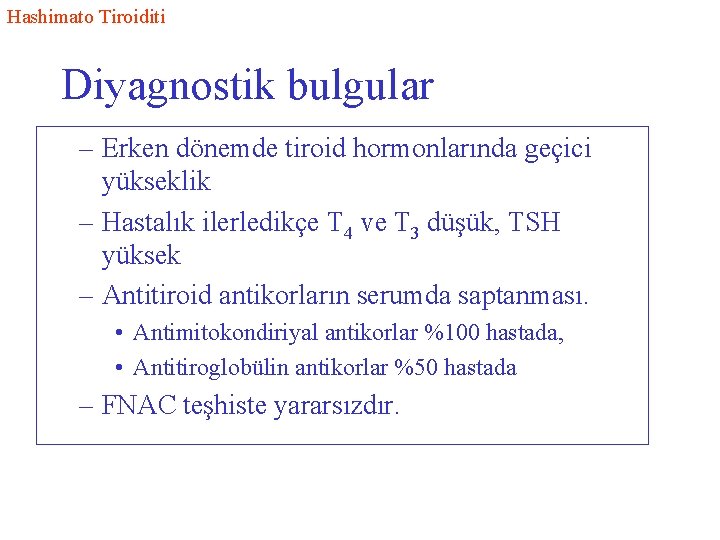 Hashimato Tiroiditi

Diyagnostik bulgular

– Erken dönemde tiroid hormonlarında geçici yükseklik

– Hastalık ilerledikçe $T_4$ ve $T_3$ düşük, TSH yüksek

– Antitiroid antikorların serumda saptanması.

• Antimitokondiriyal antikorlar %100 hastada,

• Antitiroglobülin antikorlar %50 hastada

– FNAC teşhiste yararsızdır.